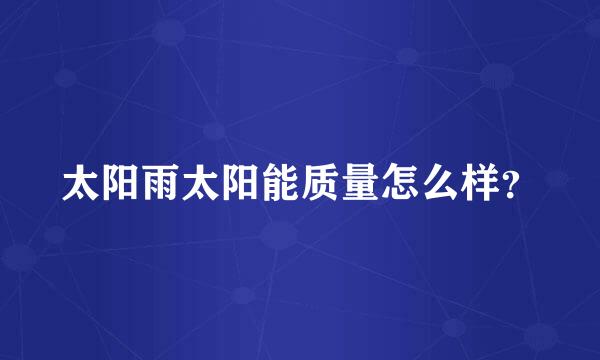 太阳雨太阳能质量怎么样?